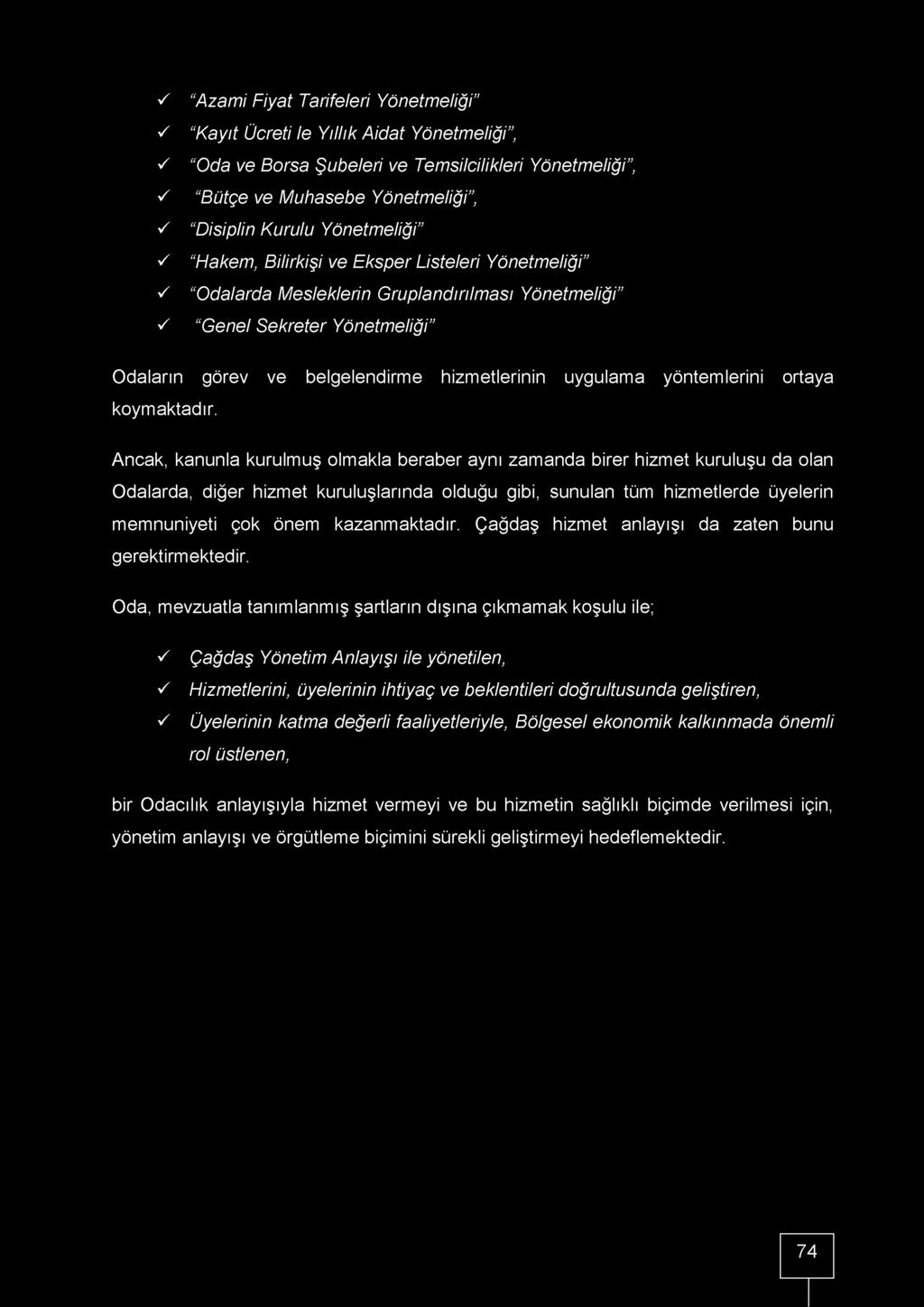 ✓ "Azami Fiyat Tarifeleri Yönetmeliği"
✓ "Kayıt Ücreti le Yıllık Aidat Yönetmeliği",
✓ "Oda ve Borsa Şubeleri ve Temsilcilikleri Yönetmeliği",
✓ "Bütçe ve Muhasebe Yönetmeliği",
✓ "Disiplin Kurulu Yönetmeliği"
✓ "Hakem, Bilirkişi ve Eksper Listeleri Yönetmeliği"
✓ "Odalarda Mesleklerin Gruplandırılması Yönetmeliği"
✓ "Genel Sekreter Yönetmeliği"

Odaların görev ve belgelendirme hizmetlerinin uygulama yöntemlerini ortaya koymaktadır.

Ancak, kanunla kurulmuş olmakla beraber aynı zamanda birer hizmet kuruluşu da olan Odalarda, diğer hizmet kuruluşlarında olduğu gibi, sunulan tüm hizmetlerde üyelerin memnuniyeti çok önem kazanmaktadır. Çağdaş hizmet anlayışı da zaten bunu gerektirmektedir.

Oda, mevzuatla tanımlanmış şartların dışına çıkmamak koşulu ile;

✓ Çağdaş Yönetim Anlayışı ile yönetilen,
✓ Hizmetlerini, üyelerinin ihtiyaç ve beklentileri doğrultusunda geliştiren,
✓ Üyelerinin katma değerli faaliyetleriyle, Bölgesel ekonomik kalkınmada önemli rol üstlenen,

bir Odacılık anlayışıyla hizmet vermeyi ve bu hizmetin sağlıklı biçimde verilmesi için, yönetim anlayışı ve örgütleme biçimini sürekli geliştirmeyi hedeflemektedir.

74